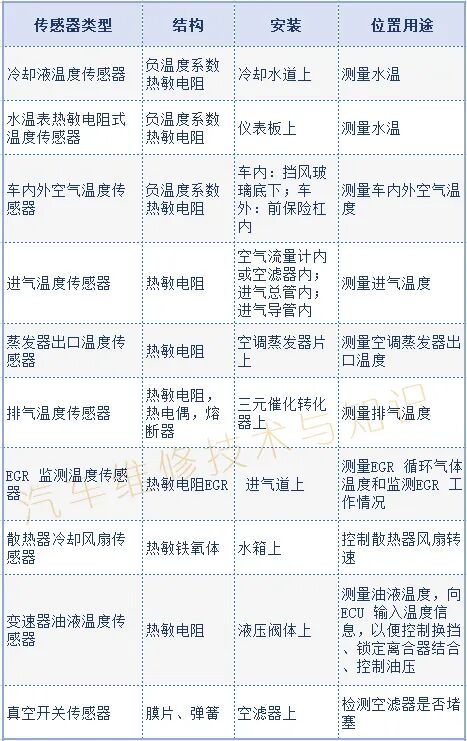 | 传感器类型 | 结构 | 安装 | 位置用途 |
|---|---|---|---|
| 冷却液温度传感器 | 负温度系数热敏电阻 | 冷却水道上 | 测量水温 |
| 水温表热敏电阻式温度传感器 | 负温度系数热敏电阻 | 仪表板上 | 测量水温 |
| 车内外空气温度传感器 | 负温度系数热敏电阻 | 车内：挡风玻璃底下；车外：前保险杠内 | 测量车内外空气温度 |
| 进气温度传感器 | 热敏电阻 | 空气流量计内或空滤器内；进气总管内；进气导管内 | 测量进气温度 |
| 蒸发器出口温度传感器 | 热敏电阻 | 空调蒸发器片上 | 测量空调蒸发器出口温度 |
| 排气温度传感器 | 热敏电阻，热电偶，熔断器 | 三元催化转化器上 | 测量排气温度 |
| EGR 监测温度传感器 | 热敏电阻EGR | 进气道上 | 测量EGR 循环气体温度和监测EGR 工作情况 |
| 散热器冷却风扇传感器 | 热敏铁氧体 | 水箱上 | 控制散热器风扇转速 |
| 变速器油液温度传感器 | 热敏电阻 | 液压阀体上 | 测量油液温度，向ECU 输入温度信息，以便控制换挡、锁定离合器结合、控制油压 |
| 真空开关传感器 | 膜片、弹簧 | 空滤器上 | 检测空滤器是否堵塞 |

汽车维修技术与知识